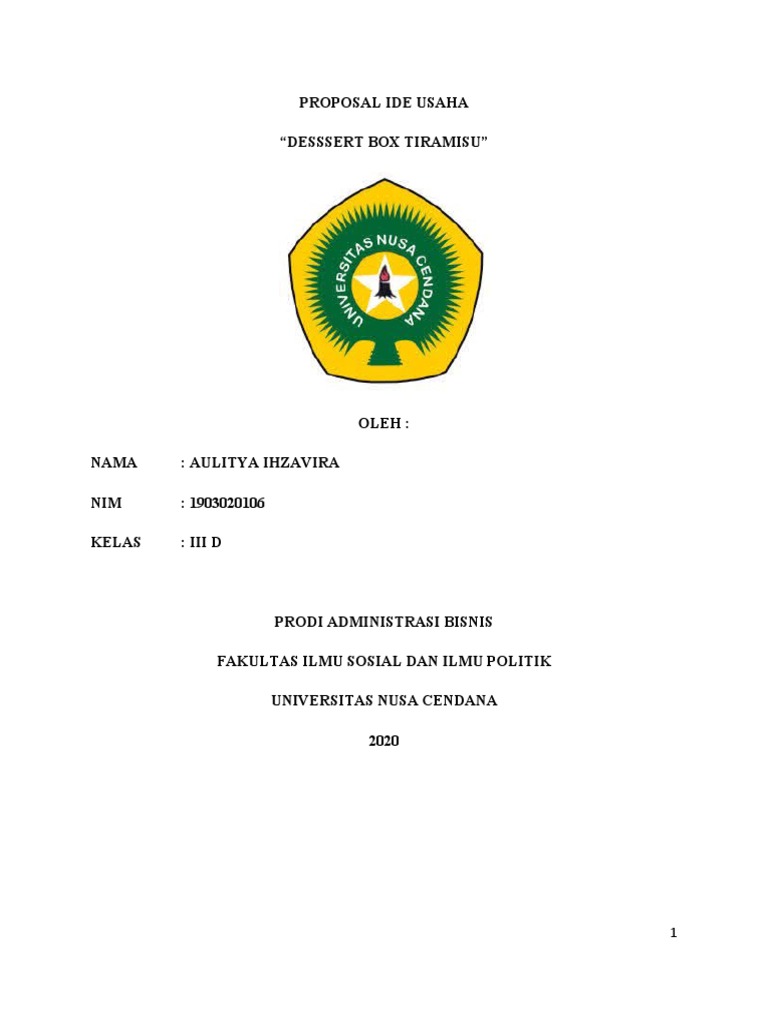 PROPOSAL IDE USAHA

“DESSSERT BOX TIRAMISU”

UNIVERSITAS NUSA CENDANA

OLEH :

NAMA : AULITYA IHZAVIRA

NIM : 1903020106

KELAS : III D

PRODI ADMINISTRASI BISNIS

FAKULTAS ILMU SOSIAL DAN ILMU POLITIK

UNIVERSITAS NUSA CENDANA

2020

1